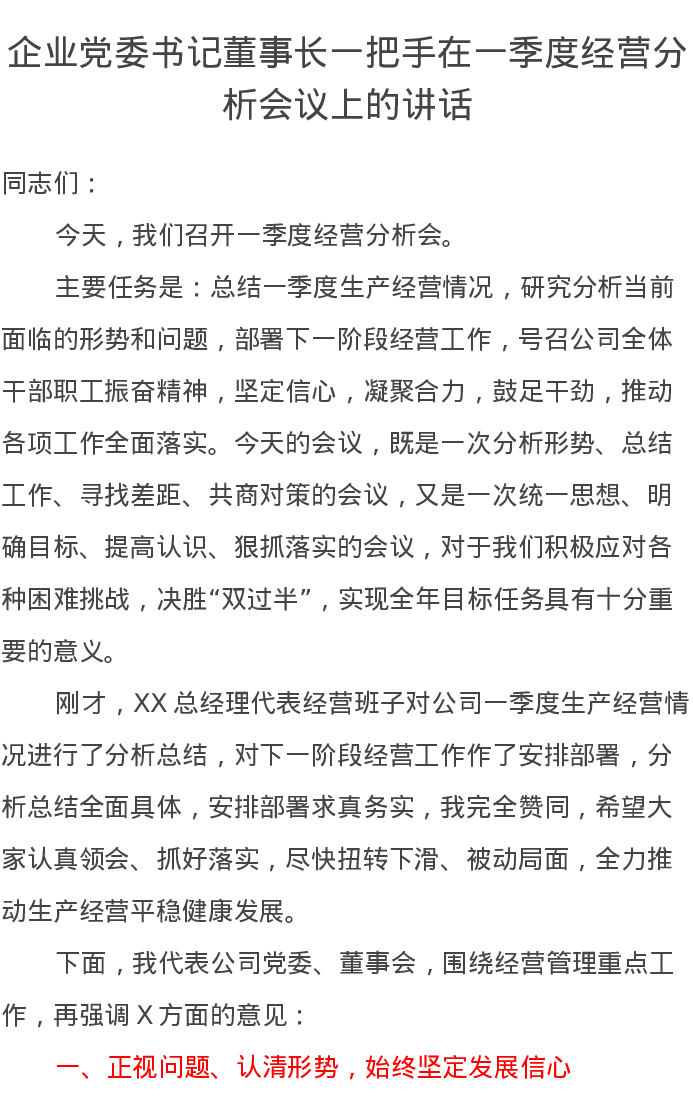 企业党委书记董事长一把手在一季度经营分析会议上的讲话

同志们：

今天，我们召开一季度经营分析会。

主要任务是：总结一季度生产经营情况，研究分析当前面临的形势和问题，部署下一阶段经营工作，号召公司全体干部职工振奋精神，坚定信心，凝聚合力，鼓足干劲，推动各项工作全面落实。今天的会议，既是一次分析形势、总结工作、寻找差距、共商对策的会议，又是一次统一思想、明确目标、提高认识、狠抓落实的会议，对于我们积极应对各种困难挑战，决胜“双过半”，实现全年目标任务具有十分重要的意义。

刚才，XX 总经理代表经营班子对公司一季度生产经营情况进行了分析总结，对下一阶段经营工作作了安排部署，分析总结全面具体，安排部署求真务实，我完全赞同，希望大家认真领会、抓好落实，尽快扭转下滑、被动局面，全力推动生产经营平稳健康发展。

下面，我代表公司党委、董事会，围绕经营管理重点工作，再强调 X 方面的意见：

一、正视问题、认清形势，始终坚定发展信心